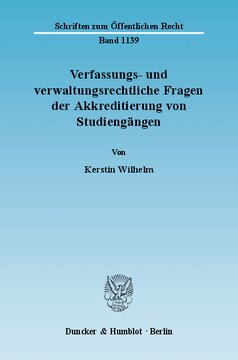 Schriften zum Öffentlichen Recht

Band 1139

Verfassungs- und verwaltungsrechtliche Fragen der Akkreditierung von Studiengängen

Von

Kerstin Wilhelm

Duncker & Humblot · Berlin